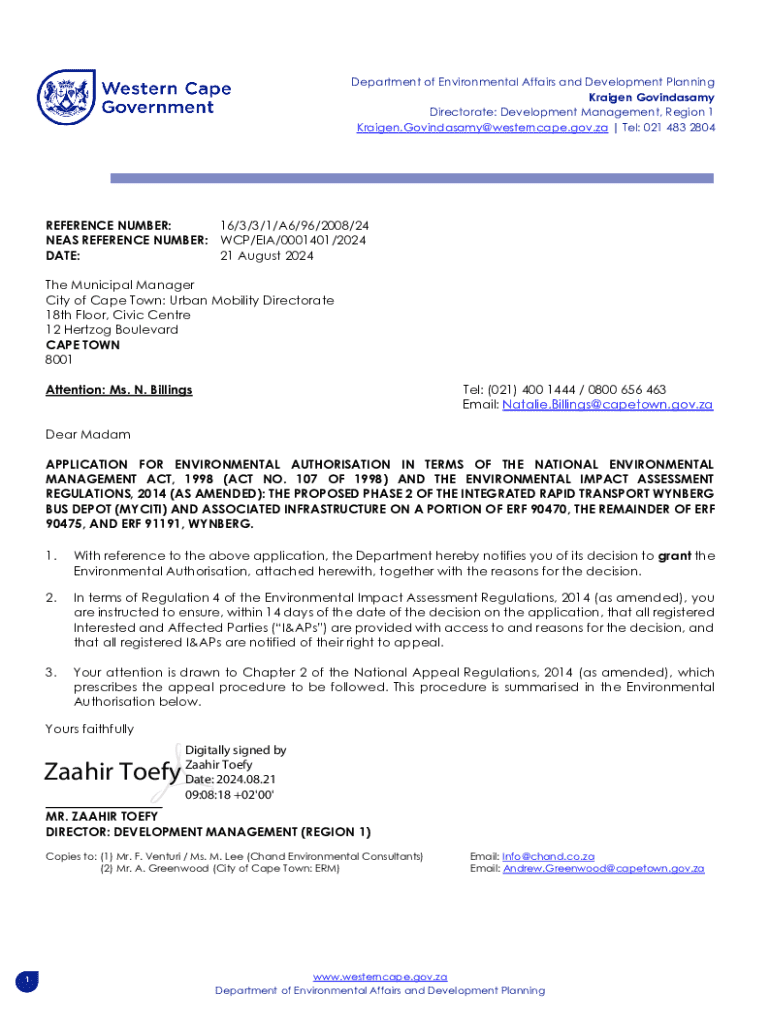 Western Cape Government

Department of Environmental Affairs and Development Planning
Kraigen Govindasamy
Directorate: Development Management, Region 1
Kraigen.Govindasamy@westerncape.gov.za | Tel: 021 483 2804

REFERENCE NUMBER: 16/3/3/1/A6/96/2008/24
NEAS REFERENCE NUMBER: WCP/EIA/0001401/2024
DATE: 21 August 2024

The Municipal Manager
City of Cape Town: Urban Mobility Directorate
18th Floor, Civic Centre
12 Hertzog Boulevard
CAPE TOWN
8001

Attention: Ms. N. Billings

Tel: (021) 400 1444 / 0800 656 463
Email: Natalie.Billings@capetown.gov.za

Dear Madam

APPLICATION FOR ENVIRONMENTAL AUTHORISATION IN TERMS OF THE NATIONAL ENVIRONMENTAL MANAGEMENT ACT, 1998 (ACT NO. 107 OF 1998) AND THE ENVIRONMENTAL IMPACT ASSESSMENT REGULATIONS, 2014 (AS AMENDED): THE PROPOSED PHASE 2 OF THE INTEGRATED RAPID TRANSPORT WYNBERG BUS DEPOT (MYCITI) AND ASSOCIATED INFRASTRUCTURE ON A PORTION OF ERF 90470, THE REMAINDER OF ERF 90475, AND ERF 91191, WYNBERG.

1. With reference to the above application, the Department hereby notifies you of its decision to grant the Environmental Authorisation, attached herewith, together with the reasons for the decision.

2. In terms of Regulation 4 of the Environmental Impact Assessment Regulations, 2014 (as amended), you are instructed to ensure, within 14 days of the date of the decision on the application, that all registered Interested and Affected Parties ("I&APs") are provided with access to and reasons for the decision, and that all registered I&APs are notified of their right to appeal.

3. Your attention is drawn to Chapter 2 of the National Appeal Regulations, 2014 (as amended), which prescribes the appeal procedure to be followed. This procedure is summarised in the Environmental Authorisation below.

Yours faithfully

Zaahir Toefy
Digitally signed by Zaahir Toefy
Date: 2024.08.21 09:08:18 +02'00'

MR. ZAAHIR TOEFY
DIRECTOR: DEVELOPMENT MANAGEMENT (REGION 1)

Copies to: (1) Mr. F. Venturi / Ms. M. Lee (Chand Environmental Consultants)
(2) Mr. A. Greenwood (City of Cape Town: ERM)

Email: Info@chand.co.za
Email: Andrew.Greenwood@capetown.gov.za

1

www.westerncape.gov.za
Department of Environmental Affairs and Development Planning